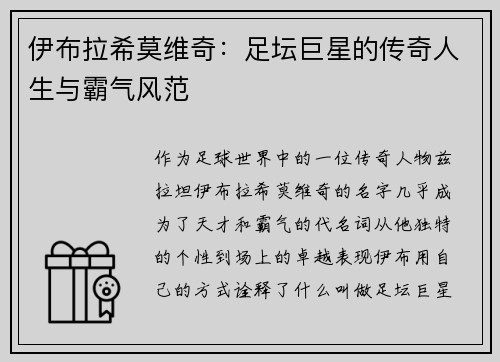 伊布拉希莫维奇：足坛巨星的传奇人生与霸气风范

作为足球世界中的一位传奇人物兹拉坦伊布拉希莫维奇的名字几乎成为了天才和霸气的代名词从他独特的个性到场上的卓越表现伊布用自己的方式诠释了什么叫做足坛巨星